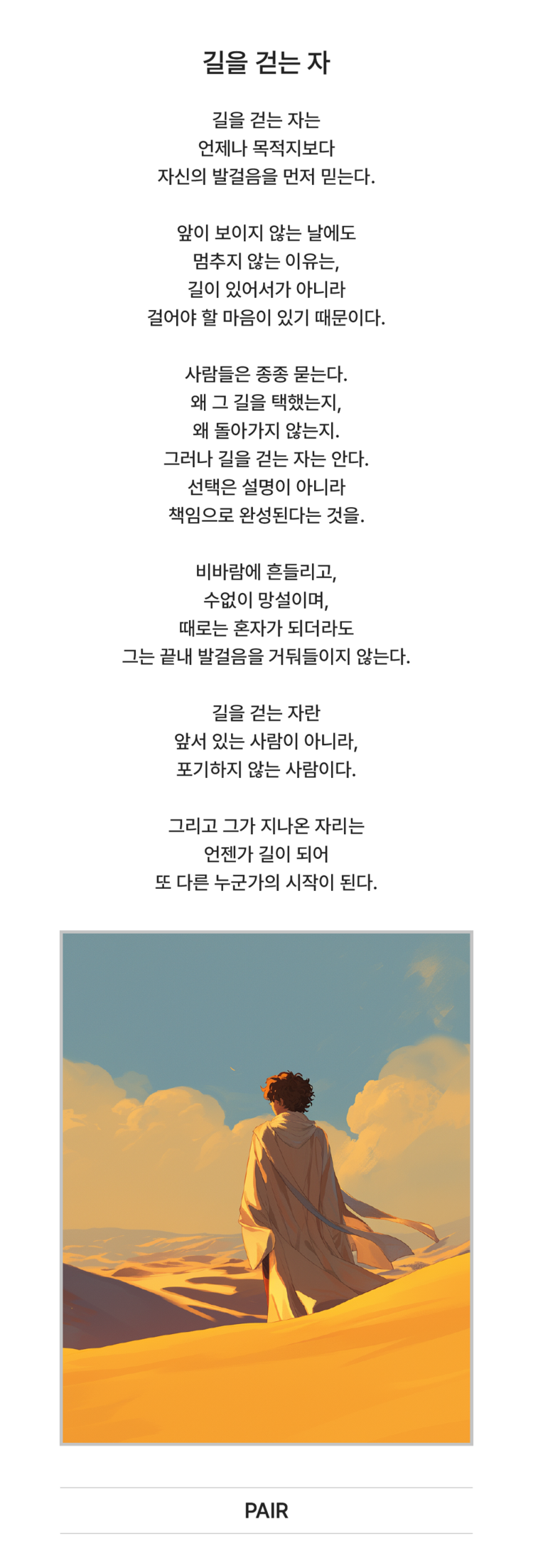 길을 걷는 자

길을 걷는 자는
언제나 목적지보다
자신의 발걸음을 먼저 믿는다.

앞이 보이지 않는 날에도
멈추지 않는 이유는,
길이 있어서가 아니라
걸어야 할 마음이 있기 때문이다.

사람들은 종종 묻는다.
왜 그 길을 택했는지,
왜 돌아가지 않는지.
그러나 길을 걷는 자는 안다.
선택은 설명이 아니라
책임으로 완성된다는 것을.

비바람에 흔들리고,
수없이 망설이며,
때로는 혼자가 되더라도
그는 끝내 발걸음을 거둬들이지 않는다.

길을 걷는 자란
앞서 있는 사람이 아니라,
포기하지 않는 사람이다.

그리고 그가 지나온 자리는
언젠가 길이 되어
또 다른 누군가의 시작이 된다.

PAIR